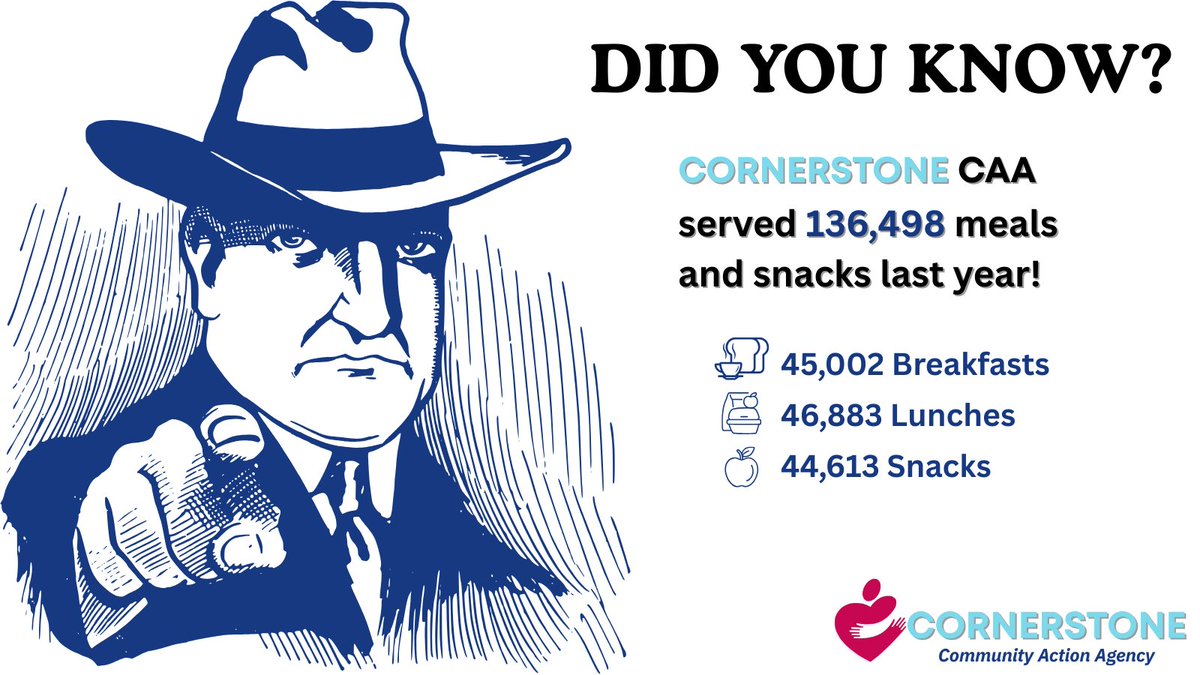 DID YOU KNOW?

CORNERSTONE CAA served 136,498 meals and snacks last year!

45,002 Breakfasts
46,883 Lunches
44,613 Snacks

CORNERSTONE
Community Action Agency